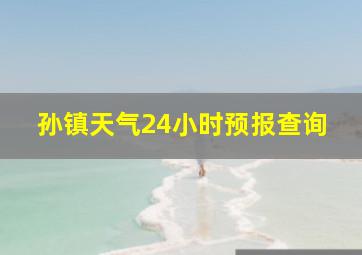 孙镇天气24小时预报查询